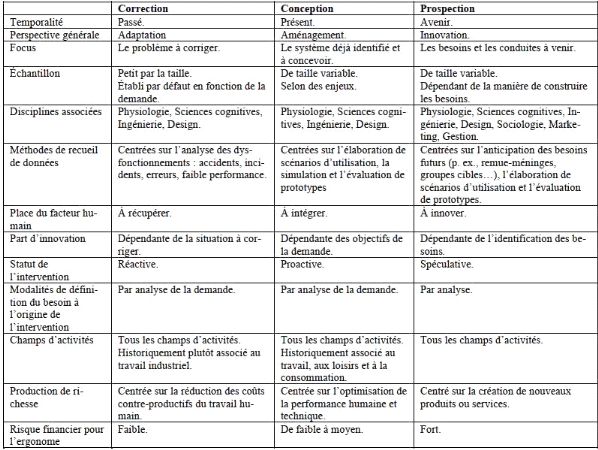 | | Correction | Conception | Prospection |
|---|---|---|---|
| Temporalité | Passé. | Présent. | Avenir. |
| Perspective générale | Adaptation | Aménagement. | Innovation. |
| Focus | Le problème à corriger. | Le système déjà identifié et à concevoir. | Les besoins et les conduites à venir. |
| Échantillon | Petit par la taille. Établi par défaut en fonction de la demande. | De taille variable. Selon des enjeux. | De taille variable. Dépendant de la manière de construire les besoins. |
| Disciplines associées | Physiologie, Sciences cognitives, Ingénierie, Design. | Physiologie, Sciences cognitives, Ingénierie, Design. | Physiologie, Sciences cognitives, Ingénierie, Design, Sociologie, Marketing, Gestion. |
| Méthodes de recueil de données | Centrées sur l'analyse des dysfonctionnements : accidents, incidents, erreurs, faible performance. | Centrées sur l'élaboration de scénarios d'utilisation, la simulation et l'évaluation de prototypes | Centrées sur l'anticipation des besoins futurs (p. ex., remue-méninges, groupes cibles…), l'élaboration de scénarios d'utilisation et l'évaluation de prototypes. |
| Place du facteur humain | À récupérer. | À intégrer. | À innover. |
| Part d'innovation | Dépendante de la situation à corriger. | Dépendante des objectifs de la demande. | Dépendante de l'identification des besoins. |
| Statut de l'intervention | Réactive. | Proactive. | Spéculative. |
| Modalités de définition du besoin à l'origine de l'intervention | Par analyse de la demande. | Par analyse de la demande. | Par analyse. |
| Champs d'activités | Tous les champs d'activités. Historiquement plutôt associé au travail industriel. | Tous les champs d'activités. Historiquement associé au travail, aux loisirs et à la consommation. | Tous les champs d'activités. |
| Production de richesse | Centrée sur la réduction des coûts contre-productifs du travail humain. | Centrée sur l'optimisation de la performance humaine et technique. | Centré sur la création de nouveaux produits ou services. |
| Risque financier pour l'ergonome | Faible. | De faible à moyen. | Fort. |